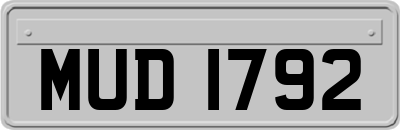 MUD 1792